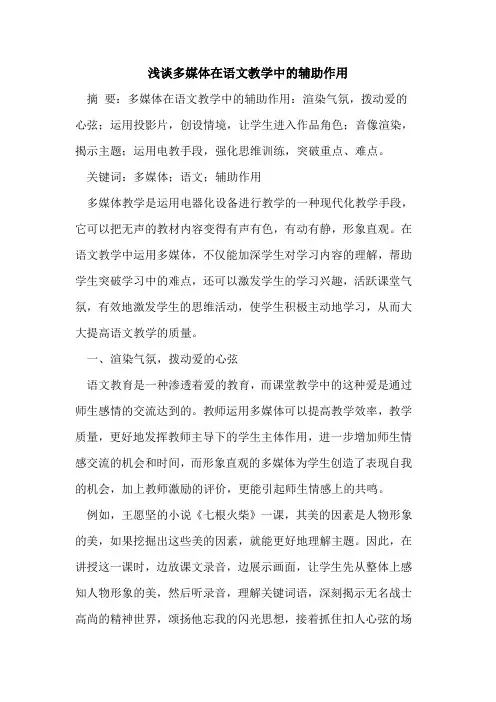 浅谈多媒体在语文教学中的辅助作用

摘 要：多媒体在语文教学中的辅助作用：渲染气氛，拨动爱的心弦；运用投影片，创设情境，让学生进入作品角色；音像渲染，揭示主题；运用电教手段，强化思维训练，突破重点、难点。

关键词：多媒体；语文；辅助作用

多媒体教学是运用电器化设备进行教学的一种现代化教学手段，它可以把无声的教材内容变得有声有色，有动有静，形象直观。在语文教学中运用多媒体，不仅能加深学生对学习内容的理解，帮助学生突破学习中的难点，还可以激发学生的学习兴趣，活跃课堂气氛，有效地激发学生的思维活动，使学生积极主动地学习，从而大大提高语文教学的质量。

一、渲染气氛，拨动爱的心弦

语文教育是一种渗透着爱的教育，而课堂教学中的这种爱是通过师生感情的交流达到的。教师运用多媒体可以提高教学效率，教学质量，更好地发挥教师主导下的学生主体作用，进一步增加师生情感交流的机会和时间，而形象直观的多媒体为学生创造了表现自我的机会，加上教师激励的评价，更能引起师生情感上的共鸣。

例如，王愿坚的小说《七根火柴》一课，其美的因素是人物形象的美，如果挖掘出这些美的因素，就能更好地理解主题。因此，在讲授这一课时，边放课文录音，边展示画面，让学生先从整体上感知人物形象的美，然后听录音，理解关键词语，深刻揭示无名战士高尚的精神世界，颂扬他忘我的闪光思想，接着抓住扣人心弦的场